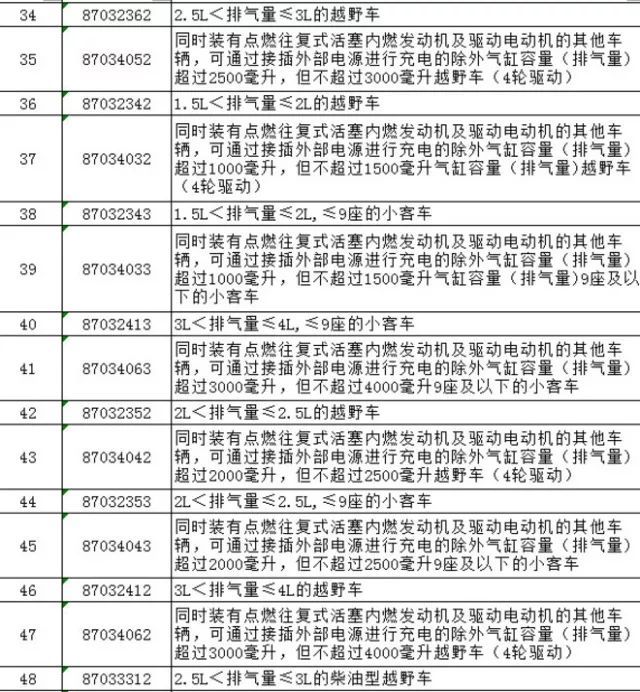 | 34 | 87032362 | 2.5L＜排气量≤3L的越野车 |
|---|---|---|
| 35 | 87034052 | 同时装有点燃往复式活塞内燃发动机及驱动电动机的其他车辆，可通过接插外部电源进行充电的除外气缸容量（排气量）超过2500毫升，但不超过3000毫升越野车（4轮驱动） |
| 36 | 87032342 | 1.5L＜排气量≤2L的越野车 |
| 37 | 87034032 | 同时装有点燃往复式活塞内燃发动机及驱动电动机的其他车辆，可通过接插外部电源进行充电的除外气缸容量（排气量）超过1000毫升，但不超过1500毫升气缸容量（排气量）越野车（4轮驱动） |
| 38 | 87032343 | 1.5L＜排气量≤2L,≤9座的小客车 |
| 39 | 87034033 | 同时装有点燃往复式活塞内燃发动机及驱动电动机的其他车辆，可通过接插外部电源进行充电的除外气缸容量（排气量）超过1000毫升，但不超过1500毫升气缸容量（排气量）9座及以下的小客车 |
| 40 | 87032413 | 3L＜排气量≤4L,≤9座的小客车 |
| 41 | 87034063 | 同时装有点燃往复式活塞内燃发动机及驱动电动机的其他车辆，可通过接插外部电源进行充电的除外气缸容量（排气量）超过3000毫升，但不超过4000毫升9座及以下的小客车 |
| 42 | 87032352 | 2L＜排气量≤2.5L的越野车 |
| 43 | 87034042 | 同时装有点燃往复式活塞内燃发动机及驱动电动机的其他车辆，可通过接插外部电源进行充电的除外气缸容量（排气量）超过2000毫升，但不超过2500毫升越野车（4轮驱动） |
| 44 | 87032353 | 2L＜排气量≤2.5L,≤9座的小客车 |
| 45 | 87034043 | 同时装有点燃往复式活塞内燃发动机及驱动电动机的其他车辆，可通过接插外部电源进行充电的除外气缸容量（排气量）超过2000毫升，但不超过2500毫升9座及以下的小客车 |
| 46 | 87032412 | 3L＜排气量≤4L的越野车 |
| 47 | 87034062 | 同时装有点燃往复式活塞内燃发动机及驱动电动机的其他车辆，可通过接插外部电源进行充电的除外气缸容量（排气量）超过3000毫升，但不超过4000毫升越野车（4轮驱动） |
| 48 | 87033312 | 2.5L＜排气量≤3L的柴油型越野车 |